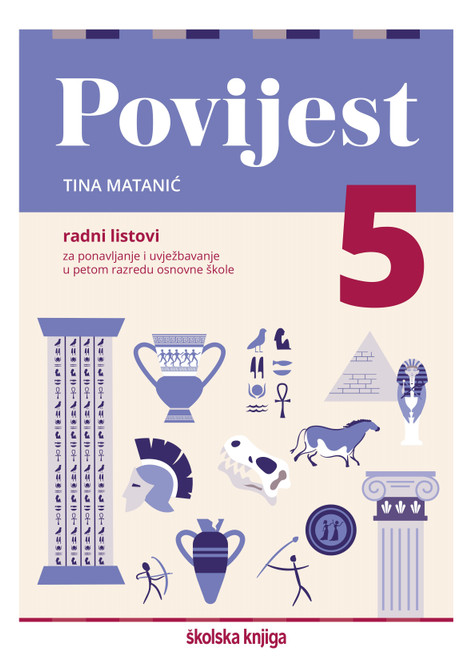 Povijest

TINA MATANIĆ

5

radni listovi

za ponavljanje i uvježbavanje u petom razredu osnovne škole

školska knjiga